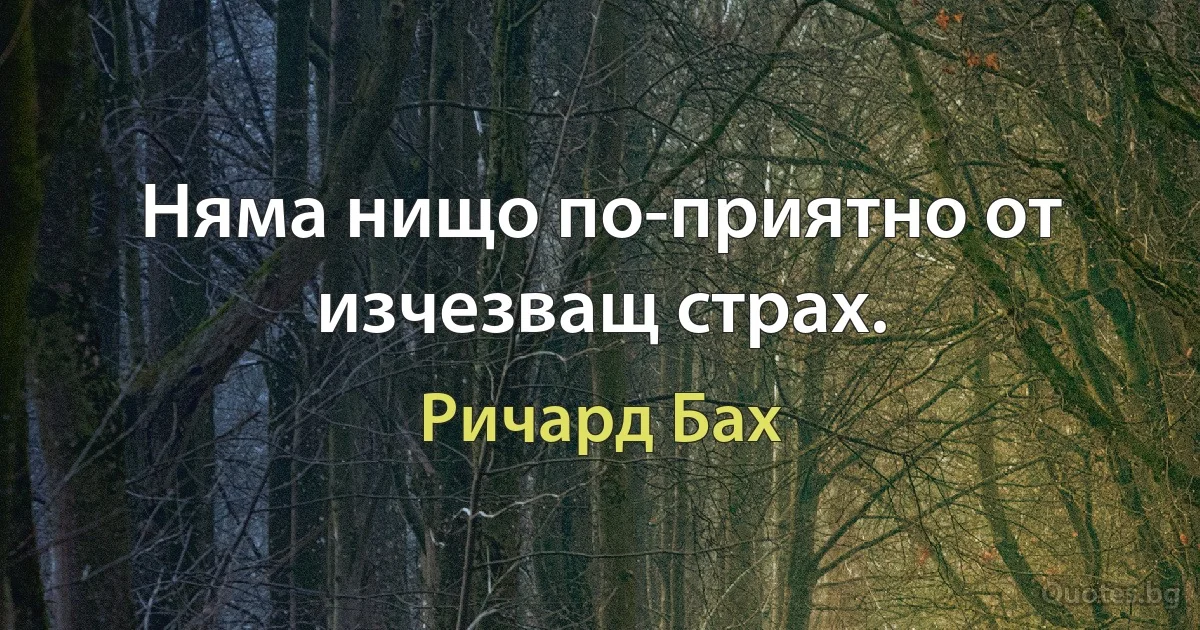 Няма нищо по-приятно от изчезващ страх.

Ричард Бах

Quotes.bg